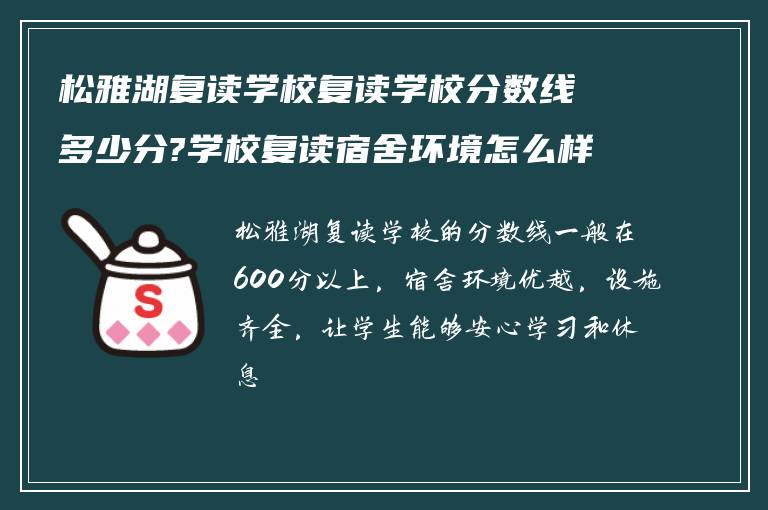 松雅湖复读学校复读学校分数线多少分?学校复读宿舍环境怎么样

S

松雅湖复读学校的分数线一般在600分以上，宿舍环境优越，设施齐全，让学生能够安心学习和休息